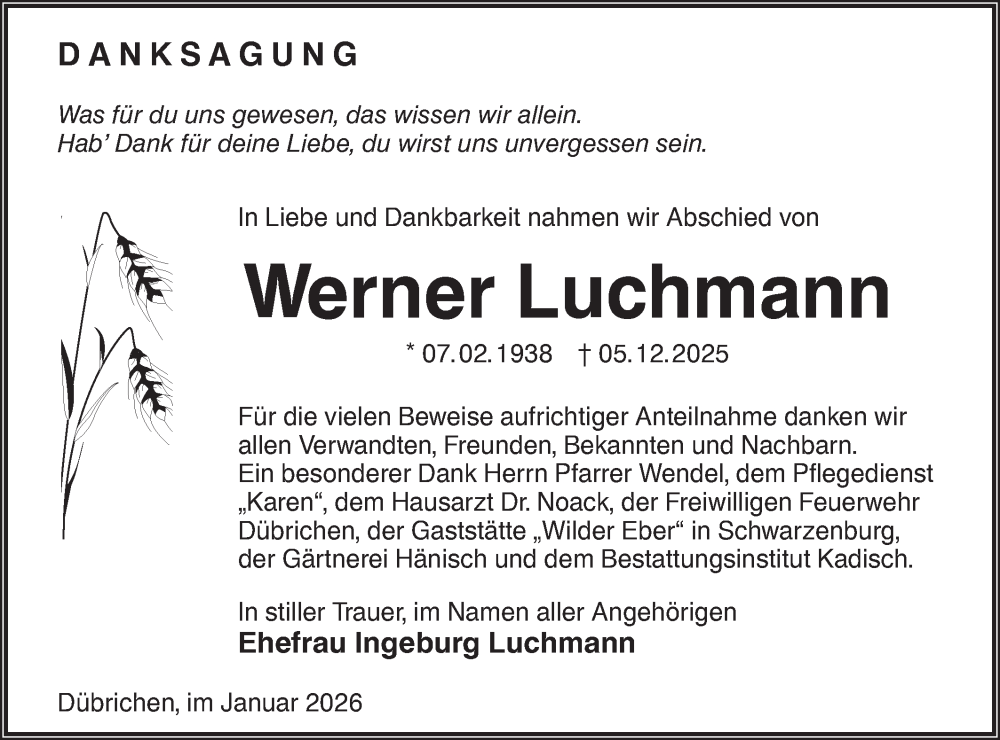 DANKSAGUNG

Was für du uns gewesen, das wissen wir allein.
Hab' Dank für deine Liebe, du wirst uns unvergessen sein.

In Liebe und Dankbarkeit nahmen wir Abschied von

Werner Luchmann

* 07.02.1938 † 05.12.2025

Für die vielen Beweise aufrichtiger Anteilnahme danken wir allen Verwandten, Freunden, Bekannten und Nachbarn. Ein besonderer Dank Herrn Pfarrer Wendel, dem Pflegedienst „Karen“, dem Hausarzt Dr. Noack, der Freiwilligen Feuerwehr Dübrichen, der Gaststätte „Wilder Eber“ in Schwarzenburg, der Gärtnerei Hänisch und dem Bestattungsinstitut Kadisch.

In stiller Trauer, im Namen aller Angehörigen
Ehefrau Ingeburg Luchmann

Dübrichen, im Januar 2026